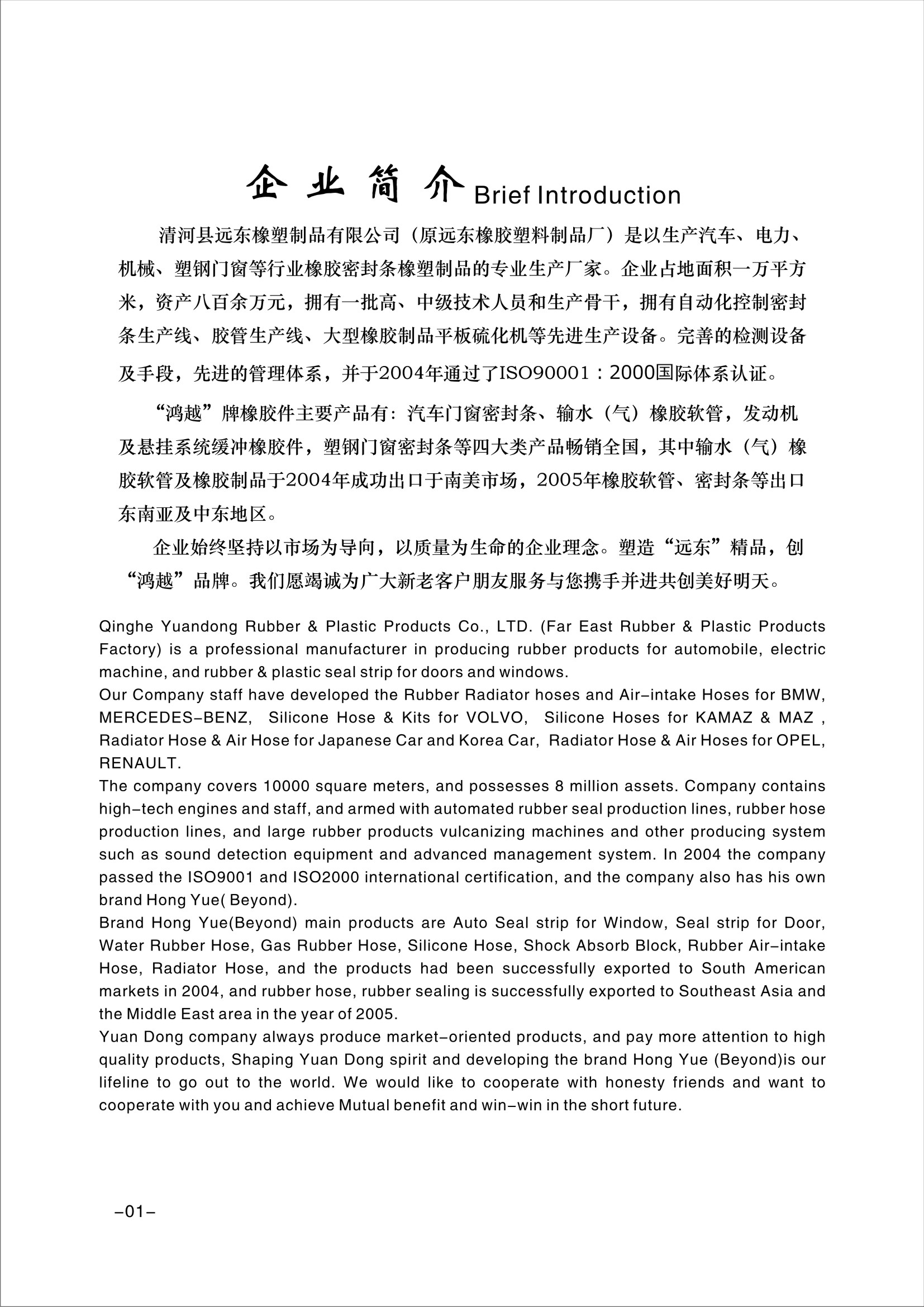 企业简介 Brief Introduction

清河县远东橡塑制品有限公司（原远东橡胶塑料制品厂）是以生产汽车、电力、机械、塑钢门窗等行业橡胶密封条橡塑制品的专业生产厂家。企业占地面积一万平方米，资产八百余万元，拥有一批高、中级技术人员和生产骨干，拥有自动化控制密封条生产线、胶管生产线、大型橡胶制品平板硫化机等先进生产设备。完善的检测设备及手段，先进的管理体系，并于2004年通过了ISO90001：2000国际体系认证。

“鸿越”牌橡胶件主要产品有：汽车门窗密封条、输水（气）橡胶软管，发动机及悬挂系统缓冲橡胶件，塑钢门窗密封条等四大类产品畅销全国，其中输水（气）橡胶软管及橡胶制品于2004年成功出口于南美市场，2005年橡胶软管、密封条等出口东南亚及中东地区。

企业始终坚持以市场为导向，以质量为生命的企业理念。塑造“远东”精品，创“鸿越”品牌。我们愿竭诚为广大新老客户朋友服务与您携手并进共创美好明天。

Qinghe Yuandong Rubber & Plastic Products Co., LTD. (Far East Rubber & Plastic Products Factory) is a professional manufacturer in producing rubber products for automobile, electric machine, and rubber & plastic seal strip for doors and windows.
Our Company staff have developed the Rubber Radiator hoses and Air-intake Hoses for BMW, MERCEDES-BENZ, Silicone Hose & Kits for VOLVO, Silicone Hoses for KAMAZ & MAZ , Radiator Hose & Air Hose for Japanese Car and Korea Car, Radiator Hose & Air Hoses for OPEL, RENAULT.
The company covers 10000 square meters, and possesses 8 million assets. Company contains high-tech engines and staff, and armed with automated rubber seal production lines, rubber hose production lines, and large rubber products vulcanizing machines and other producing system such as sound detection equipment and advanced management system. In 2004 the company passed the ISO9001 and ISO2000 international certification, and the company also has his own brand Hong Yue( Beyond).
Brand Hong Yue(Beyond) main products are Auto Seal strip for Window, Seal strip for Door, Water Rubber Hose, Gas Rubber Hose, Silicone Hose, Shock Absorb Block, Rubber Air-intake Hose, Radiator Hose, and the products had been successfully exported to South American markets in 2004, and rubber hose, rubber sealing is successfully exported to Southeast Asia and the Middle East area in the year of 2005.
Yuan Dong company always produce market-oriented products, and pay more attention to high quality products, Shaping Yuan Dong spirit and developing the brand Hong Yue (Beyond)is our lifeline to go out to the world. We would like to cooperate with honesty friends and want to cooperate with you and achieve Mutual benefit and win-win in the short future.

-01-